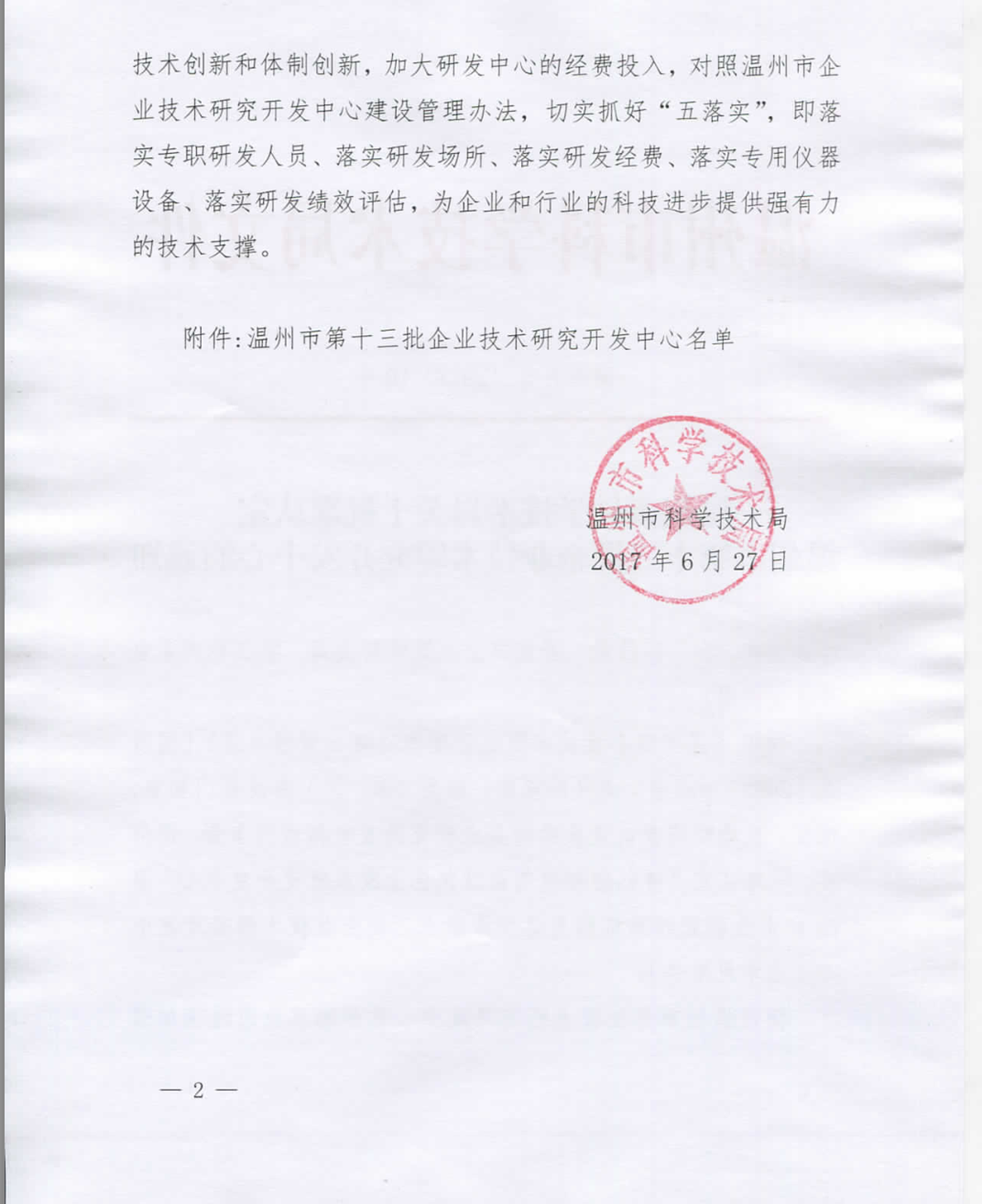 技术创新和体制创新，加大研发中心的经费投入，对照温州市企业技术研究开发中心建设管理办法，切实抓好“五落实”，即落实专职研发人员、落实研发场所、落实研发经费、落实专用仪器设备、落实研发绩效评估，为企业和行业的科技进步提供强有力的技术支撑。

附件：温州市第十三批企业技术研究开发中心名单

温州市科学技术局

温州市科学技术局
2017年6月27日

— 2 —